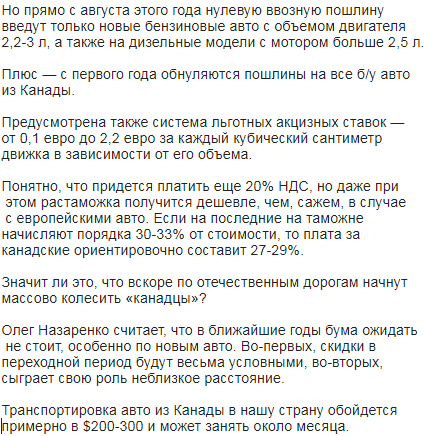 Но прямо с августа этого года нулевую ввозную пошлину введут только новые бензиновые авто с объемом двигателя 2,2-3 л, а также на дизельные модели с мотором больше 2,5 л.

Плюс — с первого года обнуляются пошлины на все б/у авто из Канады.

Предусмотрена также система льготных акцизных ставок — от 0,1 евро до 2,2 евро за каждый кубический сантиметр движка в зависимости от его объема.

Понятно, что придется платить еще 20% НДС, но даже при этом растаможка получится дешевле, чем, сажем, в случае с европейскими авто. Если на последние на таможне начисляют порядка 30-33% от стоимости, то плата за канадские ориентировочно составит 27-29%.

Значит ли это, что вскоре по отечественным дорогам начнут массово колесить «канадцы»?

Олег Назаренко считает, что в ближайшие годы бума ожидать не стоит, особенно по новым авто. Во-первых, скидки в переходной период будут весьма условными, во-вторых, сыграет свою роль неблизкое расстояние.

Транспортировка авто из Канады в нашу страну обойдется примерно в $200-300 и может занять около месяца.